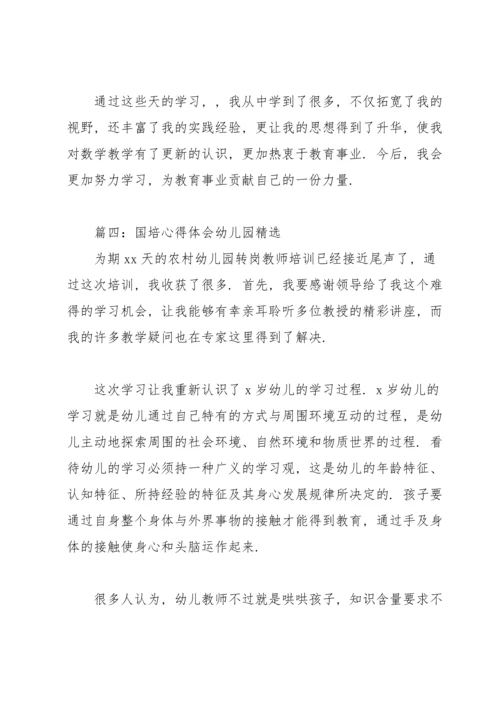 通过这些天的学习，，我从中学到了很多，不仅拓宽了我的视野，还丰富了我的实践经验，更让我的思想得到了升华，使我对数学教学有了更新的认识，更加热衷于教育事业．今后，我会更加努力学习，为教育事业贡献自己的一份力量．

篇四：国培心得体会幼儿园精选

为期 xx 天的农村幼儿园转岗教师培训已经接近尾声了，通过这次培训，我收获了很多．首先，我要感谢领导给了我这个难得的学习机会，让我能够有幸亲耳聆听多位教授的精彩讲座，而我的许多教学疑问也在专家这里得到了解决．

这次学习让我重新认识了 x 岁幼儿的学习过程．x 岁幼儿的学习就是幼儿通过自己特有的方式与周围环境互动的过程，是幼儿主动地探索周围的社会环境、自然环境和物质世界的过程．看待幼儿的学习必须持一种广义的学习观，这是幼儿的年龄特征、认知特征、所持经验的特征及其身心发展规律所决定的．孩子要通过自身整个身体与外界事物的接触才能得到教育，通过手及身体的接触使身心和头脑运作起来．

很多人认为，幼儿教师不过就是哄哄孩子，知识含量要求不